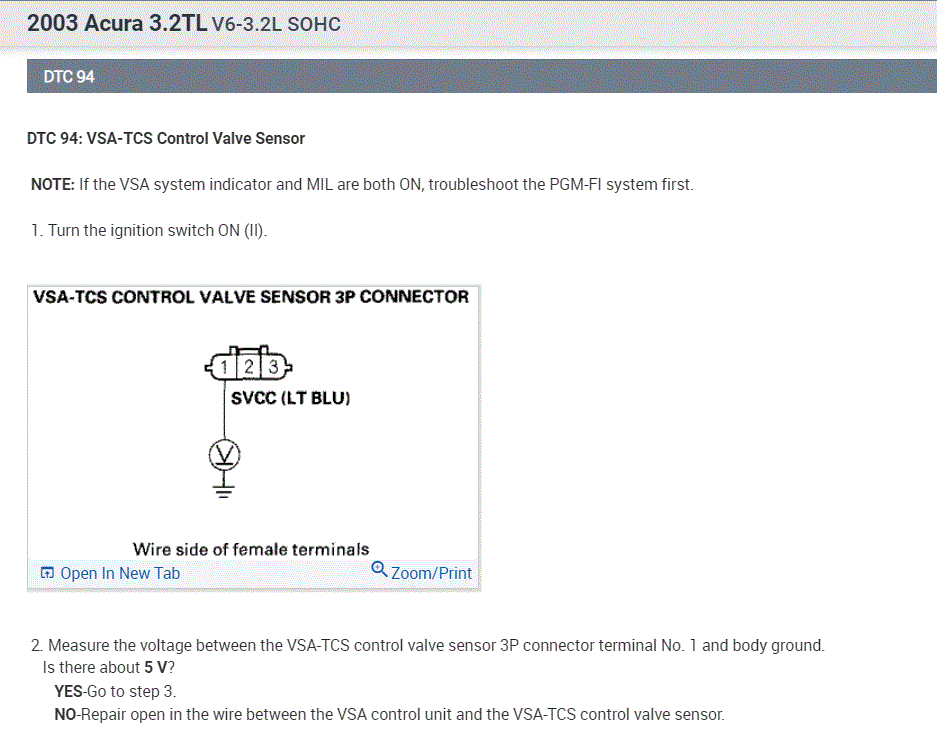 2003 Acura 3.2TL V6-3.2L SOHC

DTC 94

DTC 94: VSA-TCS Control Valve Sensor

NOTE: If the VSA system indicator and MIL are both ON, troubleshoot the PGM-FI system first.

1. Turn the ignition switch ON (II).

VSA-TCS CONTROL VALVE SENSOR 3P CONNECTOR

1 2 3

SVCC (LT BLU)

V

Wire side of female terminals

Open In New Tab

Zoom/Print

2. Measure the voltage between the VSA-TCS control valve sensor 3P connector terminal No. 1 and body ground. Is there about 5 V?

YES-Go to step 3.

NO-Repair open in the wire between the VSA control unit and the VSA-TCS control valve sensor.